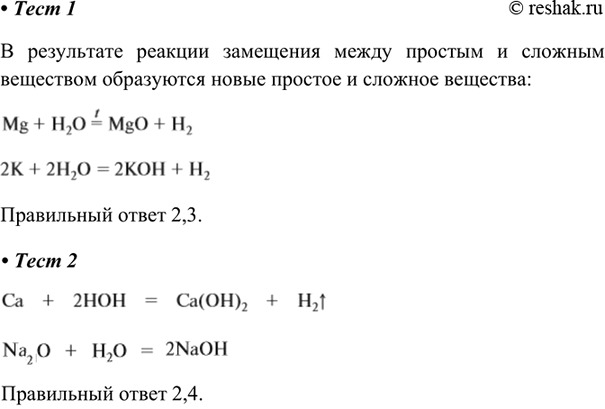 • Тест 1

© reshak.ru

В результате реакции замещения между простым и сложным веществом образуются новые простое и сложное вещества:

$Mg + H_2O \overset{t}{=} MgO + H_2$

$2K + 2H_2O = 2KOH + H_2$

Правильный ответ 2,3.

• Тест 2

$Ca + 2HOH = Ca(OH)_2 + H_2\uparrow$

$Na_2O + H_2O = 2NaOH$

Правильный ответ 2,4.